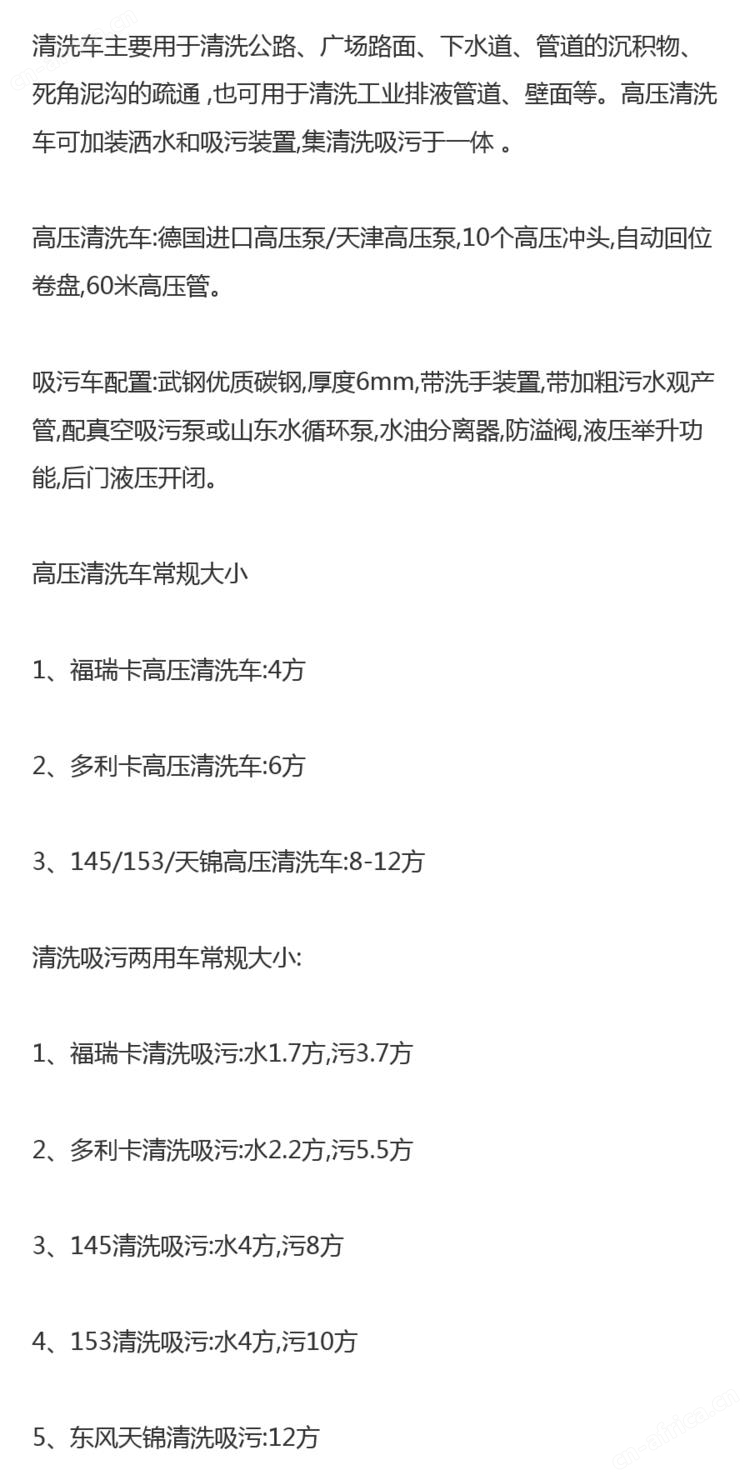 清洗车主要用于清洗公路、广场路面、下水道、管道的沉积物、死角泥沟的疏通 ,也可用于清洗工业排液管道、壁面等。高压清洗车可加装洒水和吸污装置,集清洗吸污于一体 。

高压清洗车:德国进口高压泵/天津高压泵,10个高压冲头,自动回位卷盘,60米高压管。

吸污车配置:武钢优质碳钢,厚度6mm,带洗手装置,带加粗污水观产管,配真空吸污泵或山东水循环泵,水油分离器,防溢阀,液压举升功能,后门液压开闭。

高压清洗车常规大小

1、福瑞卡高压清洗车:4方

2、多利卡高压清洗车:6方

3、145/153/天锦高压清洗车:8-12方

清洗吸污两用车常规大小:

1、福瑞卡清洗吸污:水1.7方,污3.7方

2、多利卡清洗吸污:水2.2方,污5.5方

3、145清洗吸污:水4方,污8方

4、153清洗吸污:水4方,污10方

5、东风天锦清洗吸污:12方